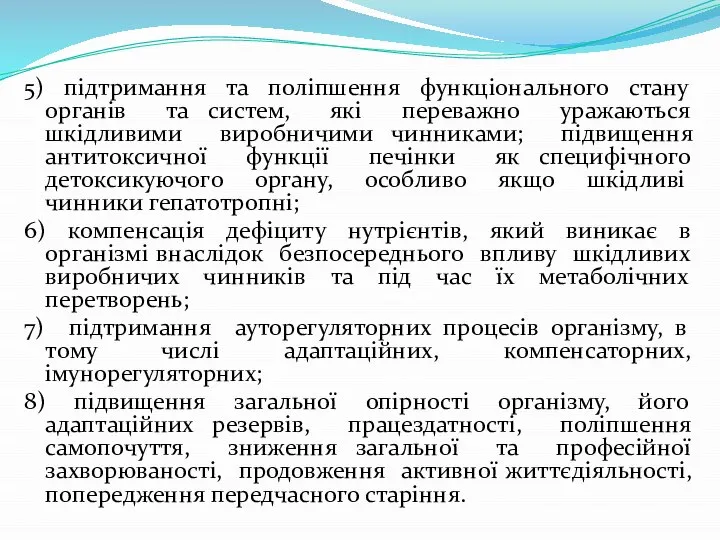 5) підтримання та поліпшення функціонального стану органів та систем, які переважно уражаються шкідливими виробничими чинниками; підвищення антитоксичної функції печінки як специфічного детоксикуючого органу, особливо якщо шкідливі чинники гепатотропні;

6) компенсація дефіциту нутрієнтів, який виникає в організмі внаслідок безпосереднього впливу шкідливих виробничих чинників та під час їх метаболічних перетворень;

7) підтримання ауторегуляторних процесів організму, в тому числі адаптаційних, компенсаторних, імунорегуляторних;

8) підвищення загальної опірності організму, його адаптаційних резервів, працездатності, поліпшення самопочуття, зниження загальної та професійної захворюваності, продовження активної життєдіяльності, попередження передчасного старіння.